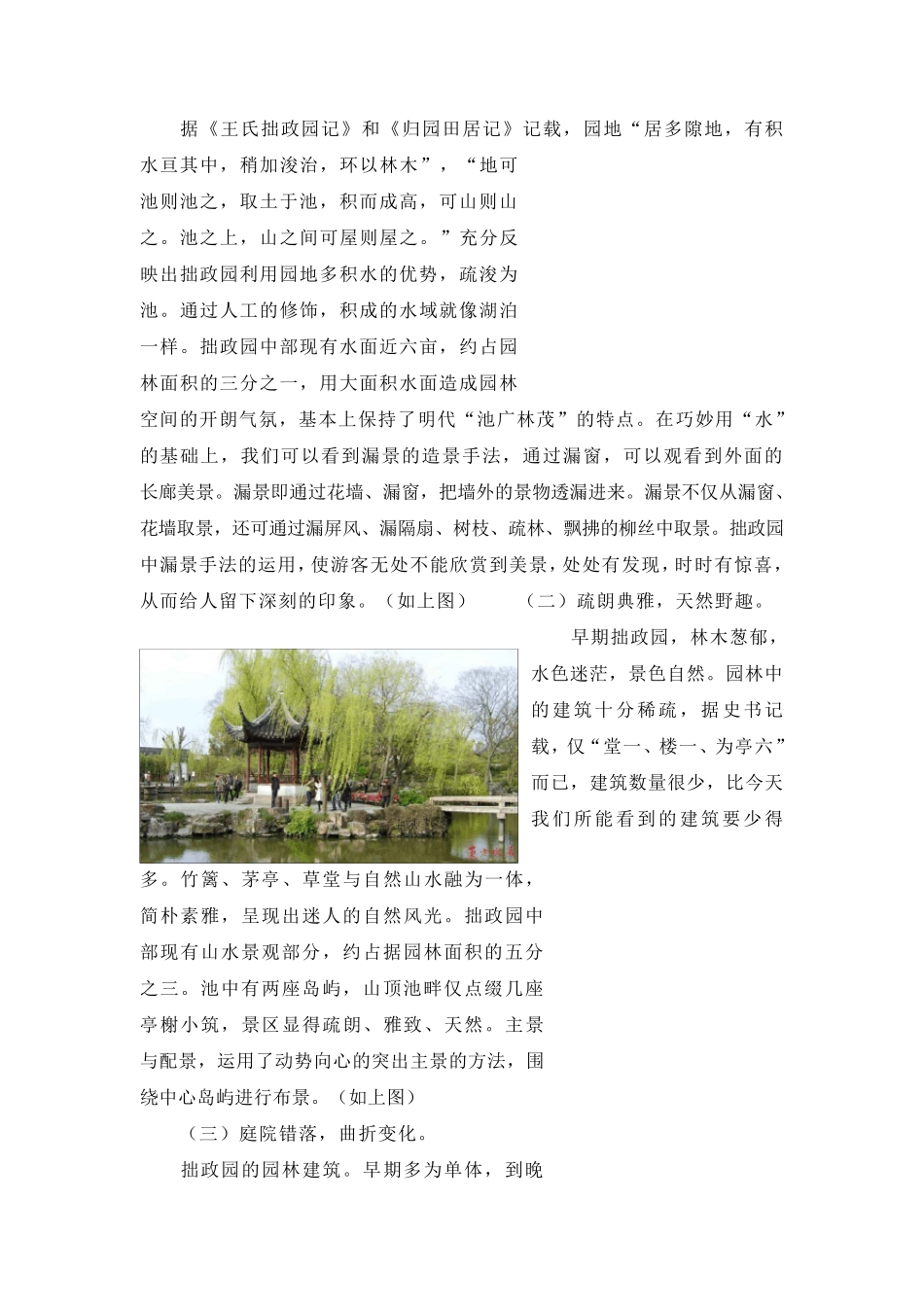 据《王氏拙政园记》和《归园田居记》记载，园地“居多隙地，有积水亘其中，稍加浚治，环以林木”，“地可池则池之，取土于池，积而成高，可山则山之。池之上，山之间可屋则屋之。”充分反映出拙政园利用园地多积水的优势，疏浚为池。通过人工的修饰，积成的水域就像湖泊一样。拙政园中部现有水面近六亩，约占园林面积的三分之一，用大面积水面造成园林空间的开朗气氛，基本上保持了明代“池广林茂”的特点。在巧妙用“水”的基础上，我们可以看到漏景的造景手法，通过漏窗，可以观看到外面的长廊美景。漏景即通过花墙、漏窗，把墙外的景物透漏进来。漏景不仅从漏窗、花墙取景，还可通过漏屏风、漏隔扇、树枝、疏林、飘拂的柳丝中取景。拙政园中漏景手法的运用，使游客无处不能欣赏到美景，处处有发现，时时有惊喜，从而给人留下深刻的印象。（如上图）　（二）疏朗典雅，天然野趣。

早期拙政园，林木葱郁，水色迷茫，景色自然。园林中的建筑十分稀疏，据史书记载，仅“堂一、楼一、为亭六”而已，建筑数量很少，比今天我们所能看到的建筑要少得多。竹篱、茅亭、草堂与自然山水融为一体，简朴素雅，呈现出迷人的自然风光。拙政园中部现有山水景观部分，约占据园林面积的五分之三。池中有两座岛屿，山顶池畔仅点缀几座亭榭小筑，景区显得疏朗、雅致、天然。主景与配景，运用了动势向心的突出主景的方法，围绕中心岛屿进行布景。（如上图）

（三）庭院错落，曲折变化。

拙政园的园林建筑。早期多为单体，到晚